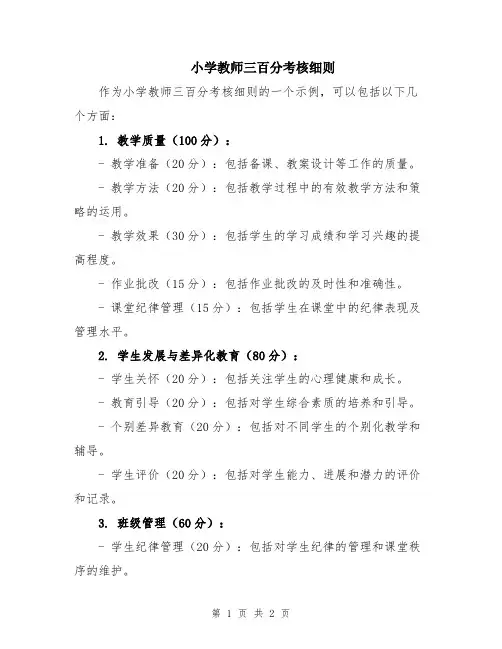 小学教师三百分考核细则

作为小学教师三百分考核细则的一个示例，可以包括以下几个方面：

1. 教学质量（100分）：

- 教学准备（20分）：包括备课、教案设计等工作的质量。

- 教学方法（20分）：包括教学过程中的有效教学方法和策略的运用。

- 教学效果（30分）：包括学生的学习成绩和学习兴趣的提高程度。

- 作业批改（15分）：包括作业批改的及时性和准确性。

- 课堂纪律管理（15分）：包括学生在课堂中的纪律表现及管理水平。

2. 学生发展与差异化教育（80分）：

- 学生关怀（20分）：包括关注学生的心理健康和成长。

- 教育引导（20分）：包括对学生综合素质的培养和引导。

- 个别差异教育（20分）：包括对不同学生的个别化教学和辅导。

- 学生评价（20分）：包括对学生能力、进展和潜力的评价和记录。

3. 班级管理（60分）：

- 学生纪律管理（20分）：包括对学生纪律的管理和课堂秩序的维护。

第 1 页 共 2 页